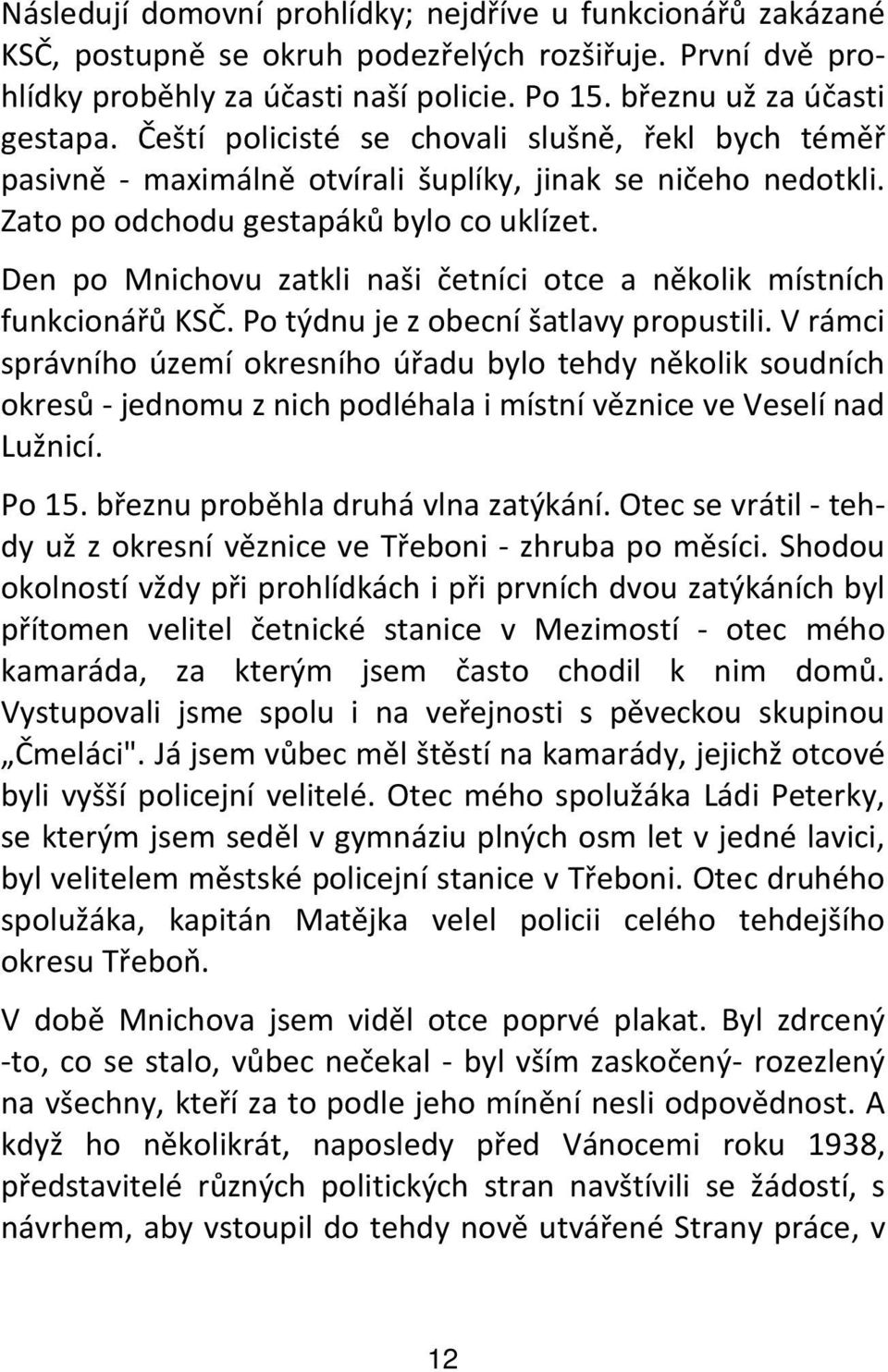 Následují domovní prohlídky; nejdříve u funkcionářů zakázané KSČ, postupně se okruh podezřelých rozšiřuje. První dvě prohlídky proběhly za účasti naší policie. Po 15. březnu už za účasti gestapa. Čeští policisté se chovali slušně, řekl bych téměř pasivně - maximálně otvírali šuplíky, jinak se ničeho nedotkli. Zato po odchodu gestapáků bylo co uklízet.

Den po Mnichovu zatkli naši četníci otce a několik místních funkcionářů KSČ. Po týdnu je z obecní šatlavy propustili. V rámci správního území okresního úřadu bylo tehdy několik soudních okresů - jednomu z nich podléhala i místní věznice ve Veselí nad Lužnicí.

Po 15. březnu proběhla druhá vlna zatýkání. Otec se vrátil - tehdy už z okresní věznice ve Třeboni - zhruba po měsíci. Shodou okolností vždy při prohlídkách i při prvních dvou zatýkáních byl přítomen velitel četnické stanice v Mezimostí - otec mého kamaráda, za kterým jsem často chodil k nim domů. Vystupovali jsme spolu i na veřejnosti s pěveckou skupinou „Čmeláci". Já jsem vůbec měl štěstí na kamarády, jejichž otcové byli vyšší policejní velitelé. Otec mého spolužáka Ládi Peterky, se kterým jsem seděl v gymnáziu plných osm let v jedné lavici, byl velitelem městské policejní stanice v Třeboni. Otec druhého spolužáka, kapitán Matějka velel policii celého tehdejšího okresu Třeboň.

V době Mnichova jsem viděl otce poprvé plakat. Byl zdrcený -to, co se stalo, vůbec nečekal - byl vším zaskočený- rozezlený na všechny, kteří za to podle jeho mínění nesli odpovědnost. A když ho několikrát, naposledy před Vánocemi roku 1938, představitelé různých politických stran navštívili se žádostí, s návrhem, aby vstoupil do tehdy nově utvářené Strany práce, v

12